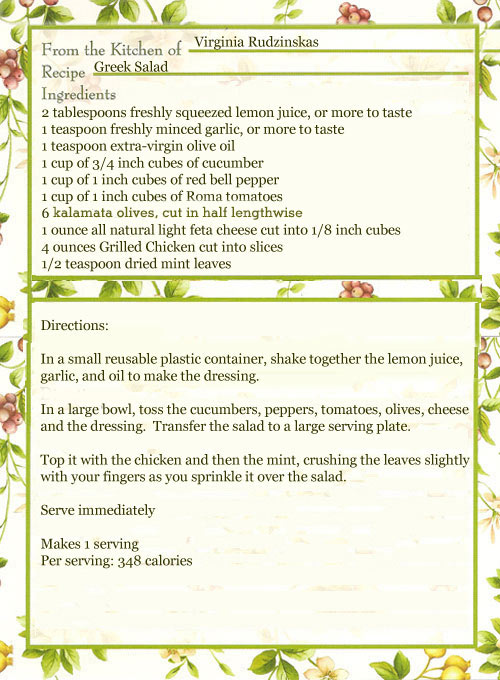 From the Kitchen of Virginia Rudzinskas
Recipe Greek Salad
Ingredients
2 tablespoons freshly squeezed lemon juice, or more to taste
1 teaspoon freshly minced garlic, or more to taste
1 teaspoon extra-virgin olive oil
1 cup of 3/4 inch cubes of cucumber
1 cup of 1 inch cubes of red bell pepper
1 cup of 1 inch cubes of Roma tomatoes
6 kalamata olives, cut in half lengthwise
1 ounce all natural light feta cheese cut into 1/8 inch cubes
4 ounces Grilled Chicken cut into slices
1/2 teaspoon dried mint leaves

Directions:

In a small reusable plastic container, shake together the lemon juice, garlic, and oil to make the dressing.

In a large bowl, toss the cucumbers, peppers, tomatoes, olives, cheese and the dressing. Transfer the salad to a large serving plate.

Top it with the chicken and then the mint, crushing the leaves slightly with your fingers as you sprinkle it over the salad.

Serve immediately

Makes 1 serving
Per serving: 348 calories